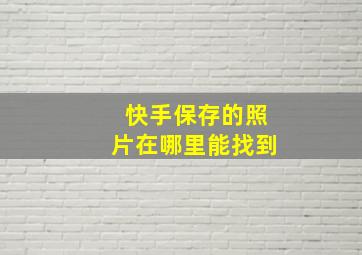 快手保存的照片在哪里能找到